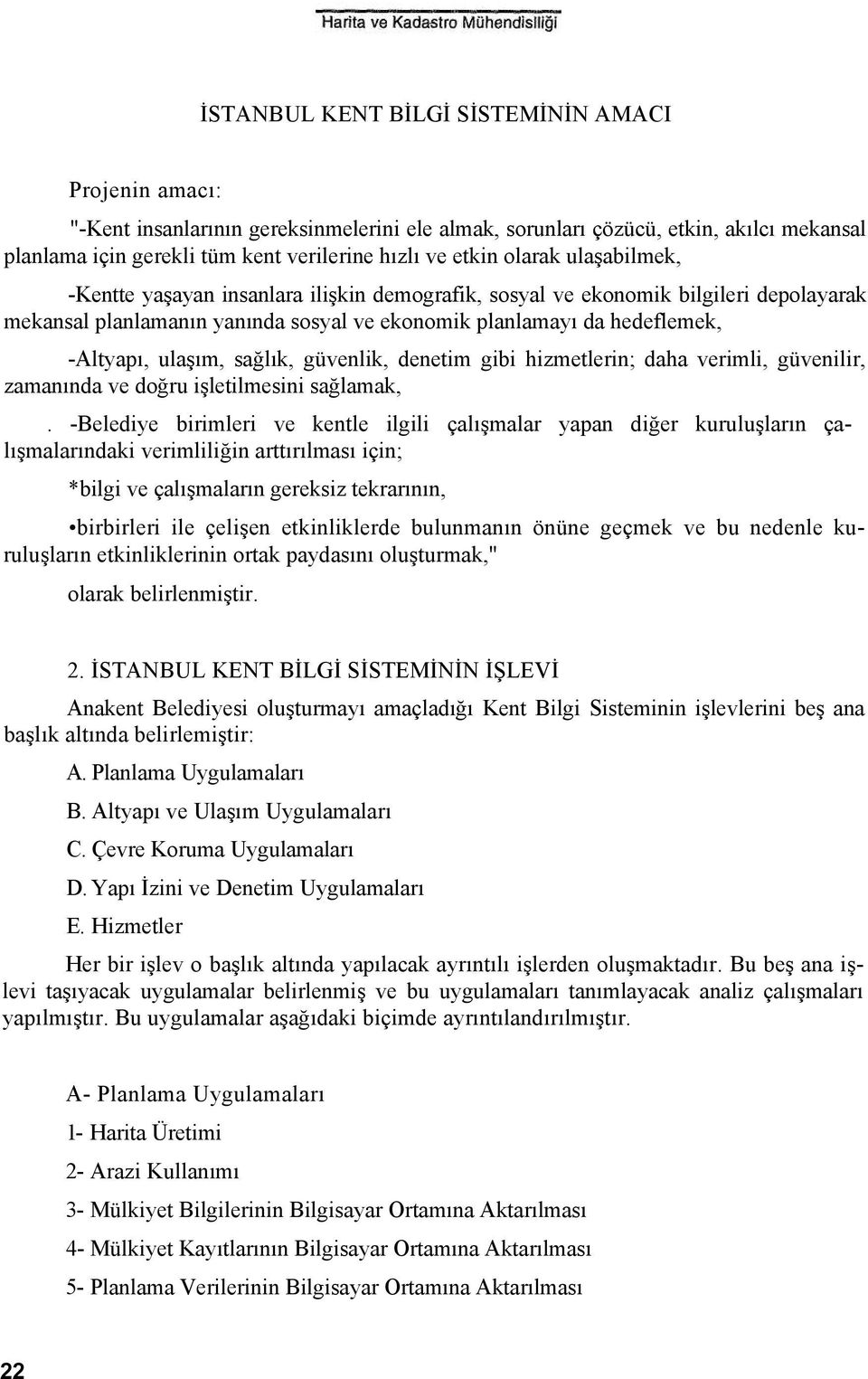 Harita ve Kadastro Mühendisliği

İSTANBUL KENT BİLGİ SİSTEMİNİN AMACI

Projenin amacı:

"-Kent insanlarının gereksinmelerini ele almak, sorunları çözücü, etkin, akılcı mekansal planlama için gerekli tüm kent verilerine hızlı ve etkin olarak ulaşabilmek,

-Kentte yaşayan insanlara ilişkin demografik, sosyal ve ekonomik bilgileri depolayarak mekansal planlamanın yanında sosyal ve ekonomik planlamayı da hedeflemek,

-Altyapı, ulaşım, sağlık, güvenlik, denetim gibi hizmetlerin; daha verimli, güvenilir, zamanında ve doğru işletilmesini sağlamak,

. -Belediye birimleri ve kentle ilgili çalışmalar yapan diğer kuruluşların çalışmalarındaki verimliliğin arttırılması için;

*bilgi ve çalışmaların gereksiz tekrarının,

•birbirleri ile çelişen etkinliklerde bulunmanın önüne geçmek ve bu nedenle kuruluşların etkinliklerinin ortak paydasını oluşturmak,"

olarak belirlenmiştir.

2. İSTANBUL KENT BİLGİ SİSTEMİNİN İŞLEVİ

Anakent Belediyesi oluşturmayı amaçladığı Kent Bilgi Sisteminin işlevlerini beş ana başlık altında belirlemiştir:

A. Planlama Uygulamaları

B. Altyapı ve Ulaşım Uygulamaları

C. Çevre Koruma Uygulamaları

D. Yapı İzini ve Denetim Uygulamaları

E. Hizmetler

Her bir işlev o başlık altında yapılacak ayrıntılı işlerden oluşmaktadır. Bu beş ana işlevi taşıyacak uygulamalar belirlenmiş ve bu uygulamaları tanımlayacak analiz çalışmaları yapılmıştır. Bu uygulamalar aşağıdaki biçimde ayrıntılandırılmıştır.

A- Planlama Uygulamaları

1- Harita Üretimi

2- Arazi Kullanımı

3- Mülkiyet Bilgilerinin Bilgisayar Ortamına Aktarılması

4- Mülkiyet Kayıtlarının Bilgisayar Ortamına Aktarılması

5- Planlama Verilerinin Bilgisayar Ortamına Aktarılması

22